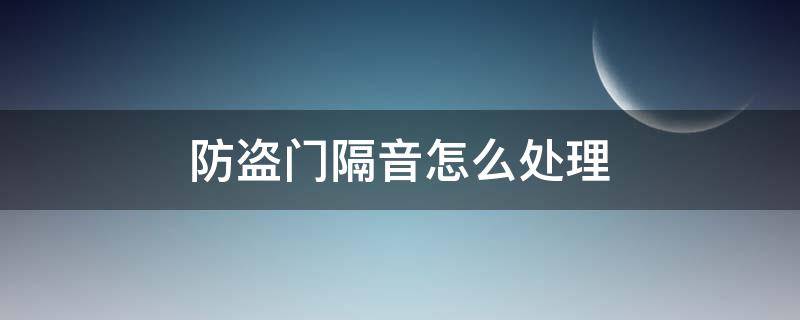 防盗门隔音怎么处理